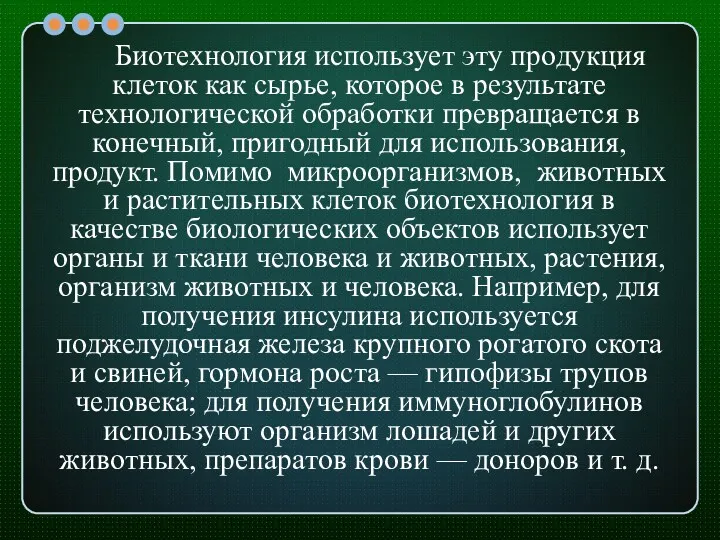 Биотехнология использует эту продукция клеток как сырье, которое в результате технологической обработки превращается в конечный, пригодный для использования, продукт. Помимо микроорганизмов, животных и растительных клеток биотехнология в качестве биологических объектов использует органы и ткани человека и животных, растения, организм животных и человека. Например, для получения инсулина используется поджелудочная железа крупного рогатого скота и свиней, гормона роста — гипофизы трупов человека; для получения иммуноглобулинов используют организм лошадей и других животных, препаратов крови — доноров и т. д.